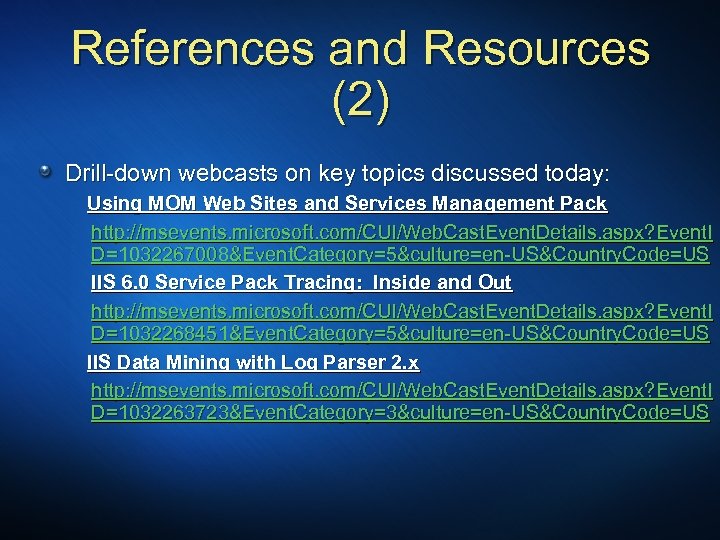 References and Resources (2)

Drill-down webcasts on key topics discussed today:

Using MOM Web Sites and Services Management Pack

http://msevents.microsoft.com/CUI/WebCastEventDetails.aspx?EventID=1032267008&EventCategory=5&culture=en-US&CountryCode=US

IIS 6.0 Service Pack Tracing: Inside and Out

http://msevents.microsoft.com/CUI/WebCastEventDetails.aspx?EventID=1032268451&EventCategory=5&culture=en-US&CountryCode=US

IIS Data Mining with Log Parser 2.x

http://msevents.microsoft.com/CUI/WebCastEventDetails.aspx?EventID=1032263723&EventCategory=3&culture=en-US&CountryCode=US